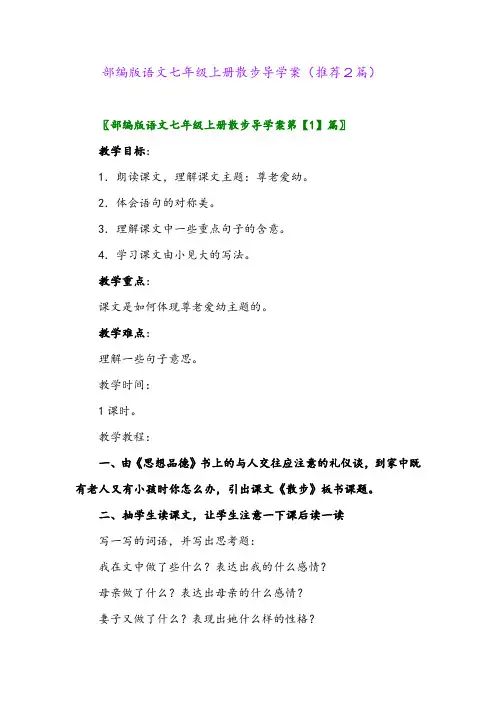 部编版语文七年级上册散步导学案（推荐2篇）

〖部编版语文七年级上册散步导学案第【1】篇〗

教学目标：

1．朗读课文，理解课文主题：尊老爱幼。

2．体会语句的对称美。

3．理解课文中一些重点句子的含意。

4．学习课文由小见大的写法。

教学重点：

课文是如何体现尊老爱幼主题的。

教学难点：

理解一些句子意思。

教学时间：

1课时。

教学教程：

一、由《思想品德》书上的与人交往应注意的礼仪谈，到家中既有老人又有小孩时你怎么办，引出课文《散步》板书课题。

二、抽学生读课文，让学生注意一下课后读一读

写一写的词语，并写出思考题：

我在文中做了些什么？表达出我的什么感情？

母亲做了什么？表达出母亲的什么感情？

妻子又做了什么？表现出她什么样的性格？